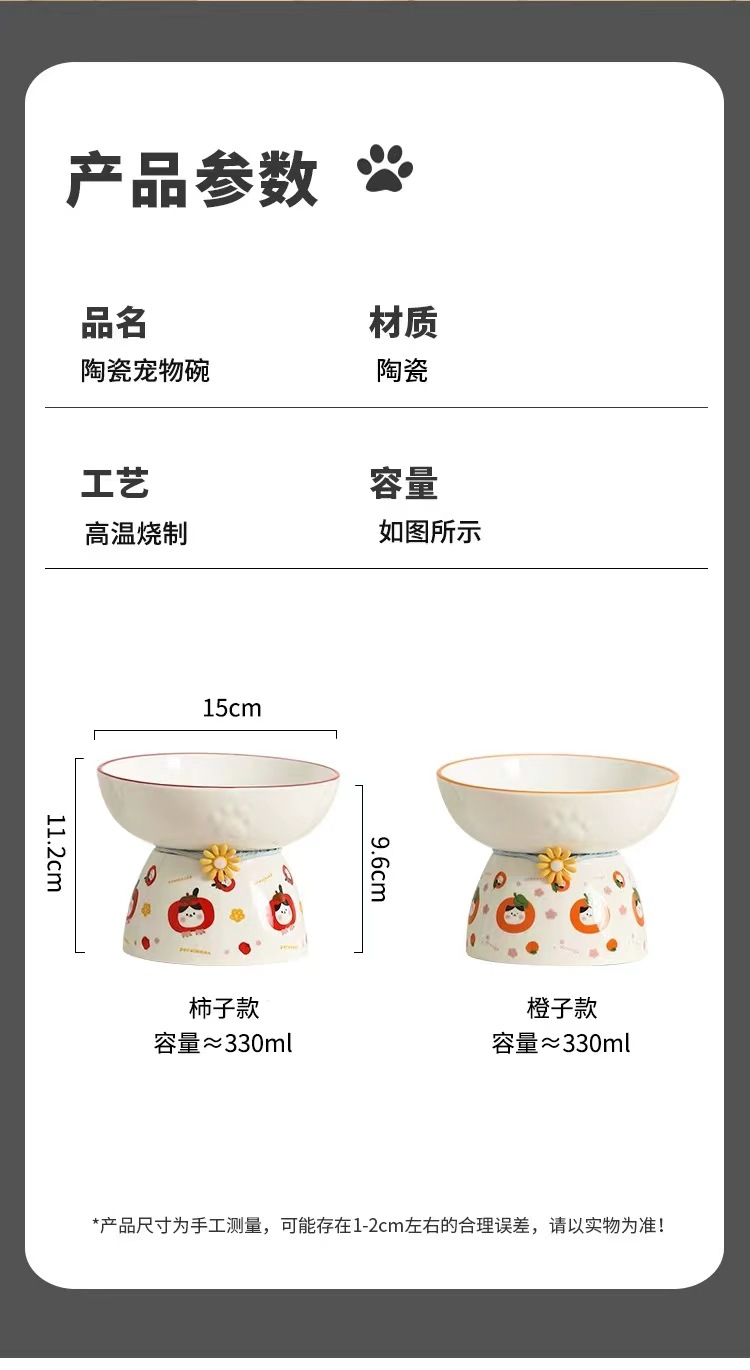 产品参数

品名
陶瓷宠物碗

材质
陶瓷

工艺
高温烧制

容量
如图所示

15cm

11.2cm

9.6cm

柿子款
容量≈330ml

橙子款
容量≈330ml

*产品尺寸为手工测量，可能存在1-2cm左右的合理误差，请以实物为准！